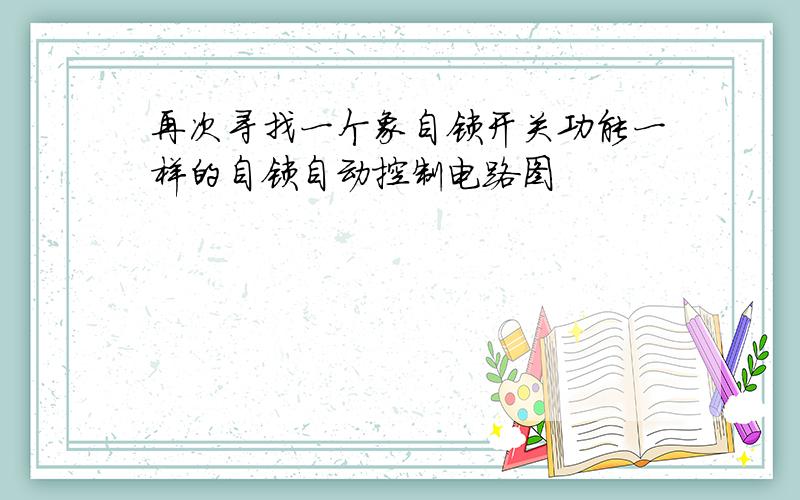 再次寻找一个象自锁开关功能一样的自锁自动控制电路图